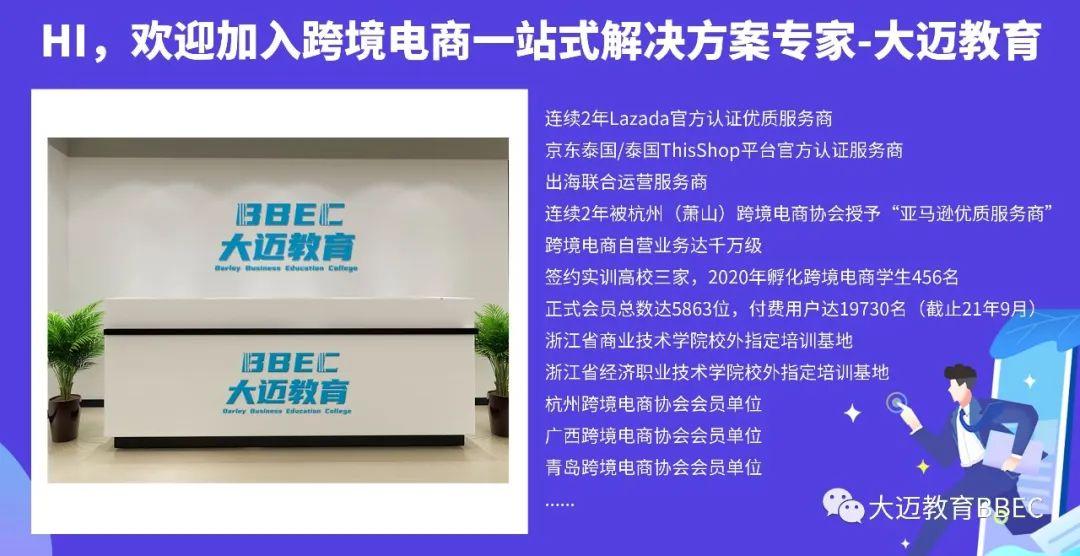 HI，欢迎加入跨境电商一站式解决方案专家-大迈教育

BBEC
大迈教育
Darley Business Education College

BBEC
大迈教育
Darley Business Education College

连续2年Lazada官方认证优质服务商
京东泰国/泰国ThisShop平台官方认证服务商
出海联合运营服务商
连续2年被杭州（萧山）跨境电商协会授予“亚马逊优质服务商”
跨境电商自营业务达千万级
签约实训高校三家，2020年孵化跨境电商学生456名
正式会员总数达5863位，付费用户达19730名（截止21年9月）
浙江省商业技术学院校外指定培训基地
浙江省经济职业技术学院校外指定培训基地
杭州跨境电商协会会员单位
广西跨境电商协会会员单位
青岛跨境电商协会会员单位
......

大迈教育BBEC